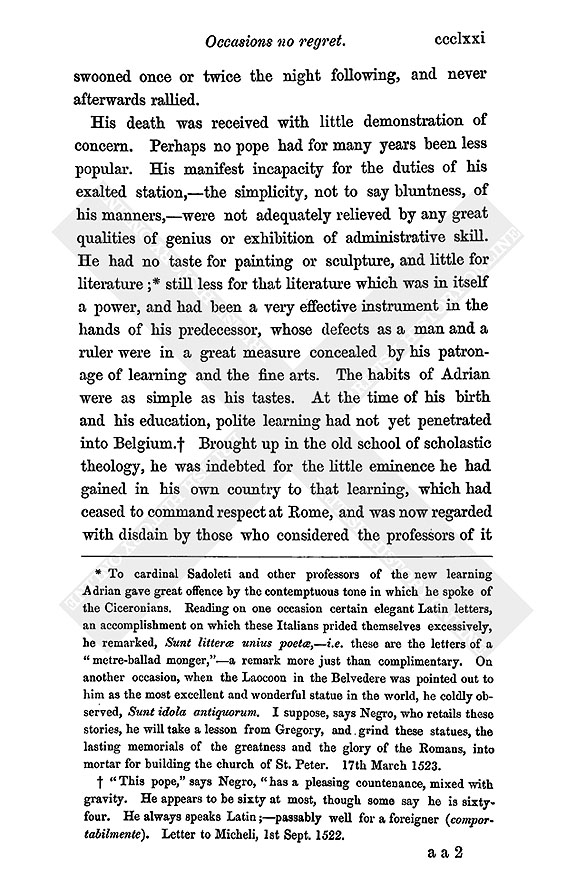 Occasions no regret. ccclxxi

swooned once or twice the night following, and never afterwards rallied.

His death was received with little demonstration of concern. Perhaps no pope had for many years been less popular. His manifest incapacity for the duties of his exalted station,—the simplicity, not to say bluntness, of his manners,—were not adequately relieved by any great qualities of genius or exhibition of administrative skill. He had no taste for painting or sculpture, and little for literature;* still less for that literature which was in itself a power, and had been a very effective instrument in the hands of his predecessor, whose defects as a man and a ruler were in a great measure concealed by his patronage of learning and the fine arts. The habits of Adrian were as simple as his tastes. At the time of his birth and his education, polite learning had not yet penetrated into Belgium.† Brought up in the old school of scholastic theology, he was indebted for the little eminence he had gained in his own country to that learning, which had ceased to command respect at Rome, and was now regarded with disdain by those who considered the professors of it

* To cardinal Sadoleti and other professors of the new learning Adrian gave great offence by the contemptuous tone in which he spoke of the Ciceronians. Reading on one occasion certain elegant Latin letters, an accomplishment on which these Italians prided themselves excessively, he remarked, Sunt litteræ unius poetæ,—i.e. these are the letters of a "metre-ballad monger,"—a remark more just than complimentary. On another occasion, when the Laocoon in the Belvedere was pointed out to him as the most excellent and wonderful statue in the world, he coldly observed, Sunt idola antiquorum. I suppose, says Negro, who retails these stories, he will take a lesson from Gregory, and grind these statues, the lasting memorials of the greatness and the glory of the Romans, into mortar for building the church of St. Peter. 17th March 1523.

† "This pope," says Negro, "has a pleasing countenance, mixed with gravity. He appears to be sixty at most, though some say he is sixty-four. He always speaks Latin;—passably well for a foreigner (comportabilmente). Letter to Micheli, 1st Sept. 1522.

a a 2